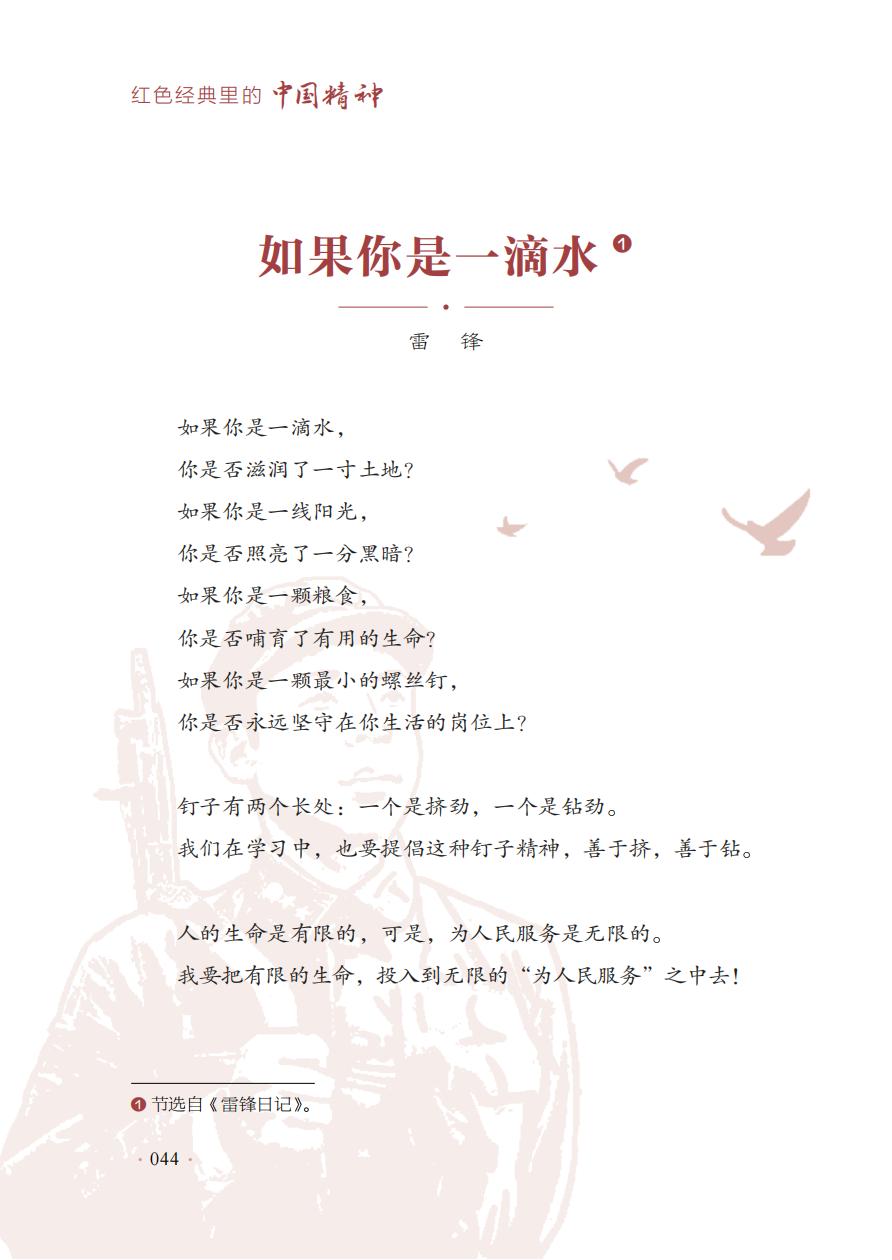 红色经典里的 中国精神

如果你是一滴水 ❶

雷　锋

如果你是一滴水，
你是否滋润了一寸土地？
如果你是一线阳光，
你是否照亮了一分黑暗？
如果你是一颗粮食，
你是否哺育了有用的生命？
如果你是一颗最小的螺丝钉，
你是否永远坚守在你生活的岗位上？

钉子有两个长处：一个是挤劲，一个是钻劲。
我们在学习中，也要提倡这种钉子精神，善于挤，善于钻。

人的生命是有限的，可是，为人民服务是无限的。
我要把有限的生命，投入到无限的“为人民服务”之中去！

❶ 节选自《雷锋日记》。

· 044 ·